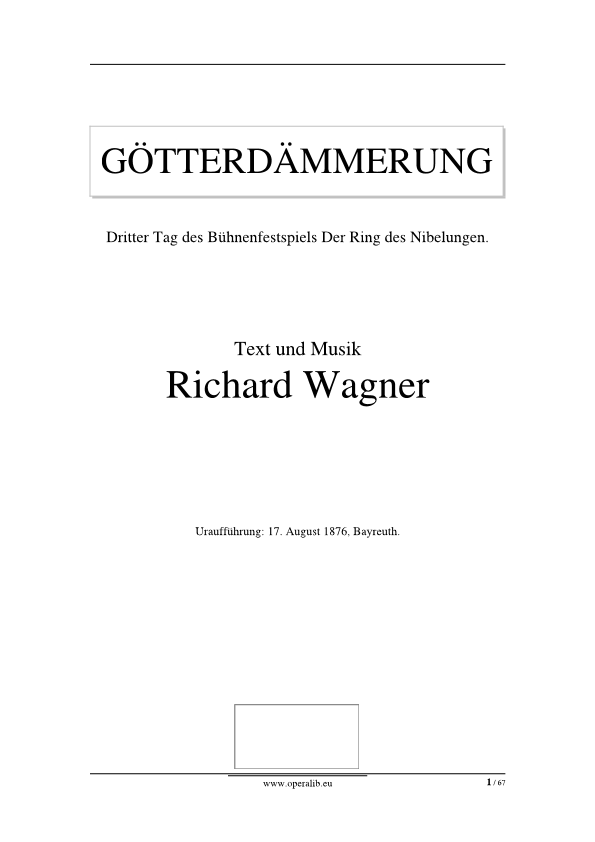 GÖTTERDÄMMERUNG

Dritter Tag des Bühnenfestspiels Der Ring des Nibelungen.

Text und Musik

Richard Wagner

Uraufführung: 17. August 1876, Bayreuth.

www.operalib.eu

1 / 67